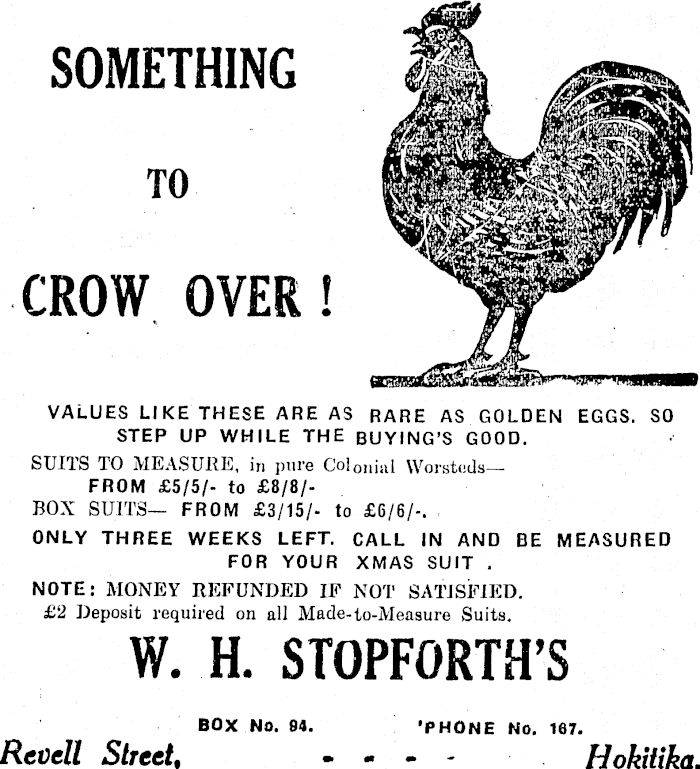 SOMETHING

TO

CROW OVER !

VALUES LIKE THESE ARE AS RARE AS GOLDEN EGGS. SO STEP UP WHILE THE BUYING'S GOOD.

SUITS TO MEASURE, in pure Colonial Worsteds—
FROM £5/5/- to £8/8/-
BOX SUITS— FROM £3/15/- to £6/6/-.

ONLY THREE WEEKS LEFT. CALL IN AND BE MEASURED FOR YOUR XMAS SUIT .

NOTE: MONEY REFUNDED IF NOT SATISFIED.
£2 Deposit required on all Made-to-Measure Suits.

W. H. STOPFORTH'S

BOX No. 94. 'PHONE No. 167.

Revell Street, - - - - Hokitika.